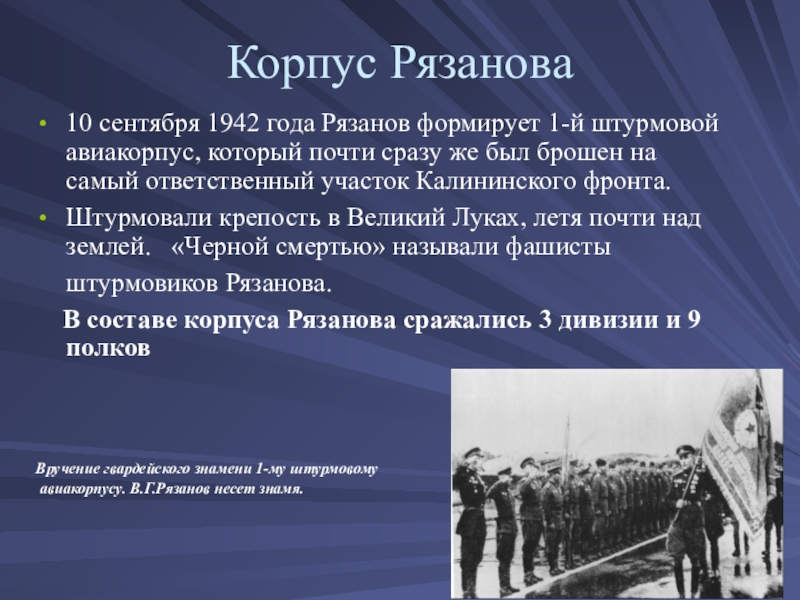 Корпус Рязанова

• 10 сентября 1942 года Рязанов формирует 1-й штурмовой авиакорпус, который почти сразу же был брошен на самый ответственный участок Калининского фронта.

• Штурмовали крепость в Великий Луках, летя почти над землей. «Черной смертью» называли фашисты штурмовиков Рязанова.

В составе корпуса Рязанова сражались 3 дивизии и 9 полков

Вручение гвардейского знамени 1-му штурмовому авиакорпусу. В.Г.Рязанов несет знамя.